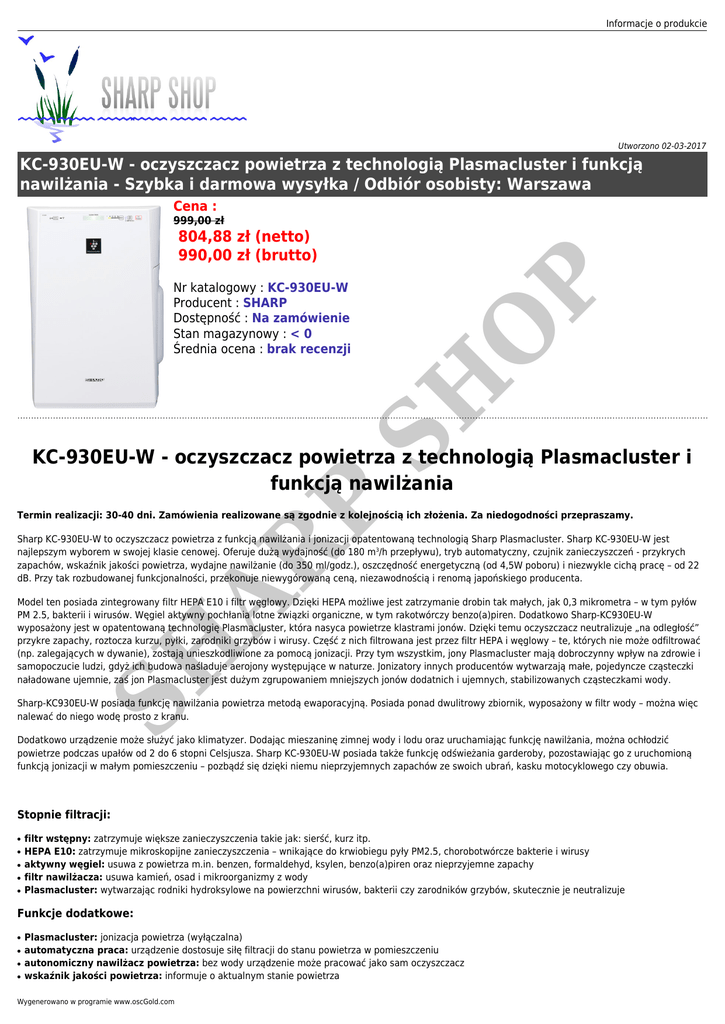 Informacje o produkcie

SHARP SHOP

Utworzono 02-03-2017

KC-930EU-W - oczyszczacz powietrza z technologią Plasmacluster i funkcją nawilżania - Szybka i darmowa wysyłka / Odbiór osobisty: Warszawa

Cena :
999,00 zł
804,88 zł (netto)
990,00 zł (brutto)

Nr katalogowy : KC-930EU-W
Producent : SHARP
Dostępność : Na zamówienie
Stan magazynowy : < 0
Średnia ocena : brak recenzji

SHARP SHOP

KC-930EU-W - oczyszczacz powietrza z technologią Plasmacluster i funkcją nawilżania

Termin realizacji: 30-40 dni. Zamówienia realizowane są zgodnie z kolejnością ich złożenia. Za niedogodności przepraszamy.

Sharp KC-930EU-W to oczyszczacz powietrza z funkcją nawilżania i jonizacji opatentowaną technologią Sharp Plasmacluster. Sharp KC-930EU-W jest najlepszym wyborem w swojej klasie cenowej. Oferuje dużą wydajność (do 180 m$^3$/h przepływu), tryb automatyczny, czujnik zanieczyszczeń - przykrych zapachów, wskaźnik jakości powietrza, wydajne nawilżanie (do 350 ml/godz.), oszczędność energetyczną (od 4,5W poboru) i niezwykle cichą pracę – od 22 dB. Przy tak rozbudowanej funkcjonalności, przekonuje niewygórowaną ceną, niezawodnością i renomą japońskiego producenta.

Model ten posiada zintegrowany filtr HEPA E10 i filtr węglowy. Dzięki HEPA możliwe jest zatrzymanie drobin tak małych, jak 0,3 mikrometra – w tym pyłów PM 2.5, bakterii i wirusów. Węgiel aktywny pochłania lotne związki organiczne, w tym rakotwórczy benzo(a)piren. Dodatkowo Sharp-KC930EU-W wyposażony jest w opatentowaną technologię Plasmacluster, która nasyca powietrze klastrami jonów. Dzięki temu oczyszczacz neutralizuje „na odległość" przykre zapachy, roztocza kurzu, pyłki, zarodniki grzybów i wirusy. Część z nich filtrowana jest przez filtr HEPA i węglowy – te, których nie może odfiltrować (np. zalegających w dywanie), zostają unieszkodliwione za pomocą jonizacji. Przy tym wszystkim, jony Plasmacluster mają dobroczynny wpływ na zdrowie i samopoczucie ludzi, gdyż ich budowa naśladuje aerojony występujące w naturze. Jonizatory innych producentów wytwarzają małe, pojedyncze cząsteczki naładowane ujemnie, zaś jon Plasmacluster jest dużym zgrupowaniem mniejszych jonów dodatnich i ujemnych, stabilizowanych cząsteczkami wody.

Sharp-KC930EU-W posiada funkcję nawilżania powietrza metodą ewaporacyjną. Posiada ponad dwulitrowy zbiornik, wyposażony w filtr wody – można więc nalewać do niego wodę prosto z kranu.

Dodatkowo urządzenie może służyć jako klimatyzer. Dodając mieszaninę zimnej wody i lodu oraz uruchamiając funkcję nawilżania, można ochłodzić powietrze podczas upałów od 2 do 6 stopni Celsjusza. Sharp KC-930EU-W posiada także funkcję odświeżania garderoby, pozostawiając go z uruchomioną funkcją jonizacji w małym pomieszczeniu – pozbądź się dzięki niemu nieprzyjemnych zapachów ze swoich ubrań, kasku motocyklowego czy obuwia.

Stopnie filtracji:

• filtr wstępny: zatrzymuje większe zanieczyszczenia takie jak: sierść, kurz itp.
• HEPA E10: zatrzymuje mikroskopijne zanieczyszczenia – wnikające do krwiobiegu pyły PM2.5, chorobotwórcze bakterie i wirusy
• aktywny węgiel: usuwa z powietrza m.in. benzen, formaldehyd, ksylen, benzo(a)piren oraz nieprzyjemne zapachy
• filtr nawilżacza: usuwa kamień, osad i mikroorganizmy z wody
• Plasmacluster: wytwarzając rodniki hydroksylowe na powierzchni wirusów, bakterii czy zarodników grzybów, skutecznie je neutralizuje

Funkcje dodatkowe:

• Plasmacluster: jonizacja powietrza (wyłączalna)
• automatyczna praca: urządzenie dostosuje siłę filtracji do stanu powietrza w pomieszczeniu
• autonomiczny nawilżacz powietrza: bez wody urządzenie może pracować jako sam oczyszczacz
• wskaźnik jakości powietrza: informuje o aktualnym stanie powietrza

Wygenerowano w programie www.oscGold.com